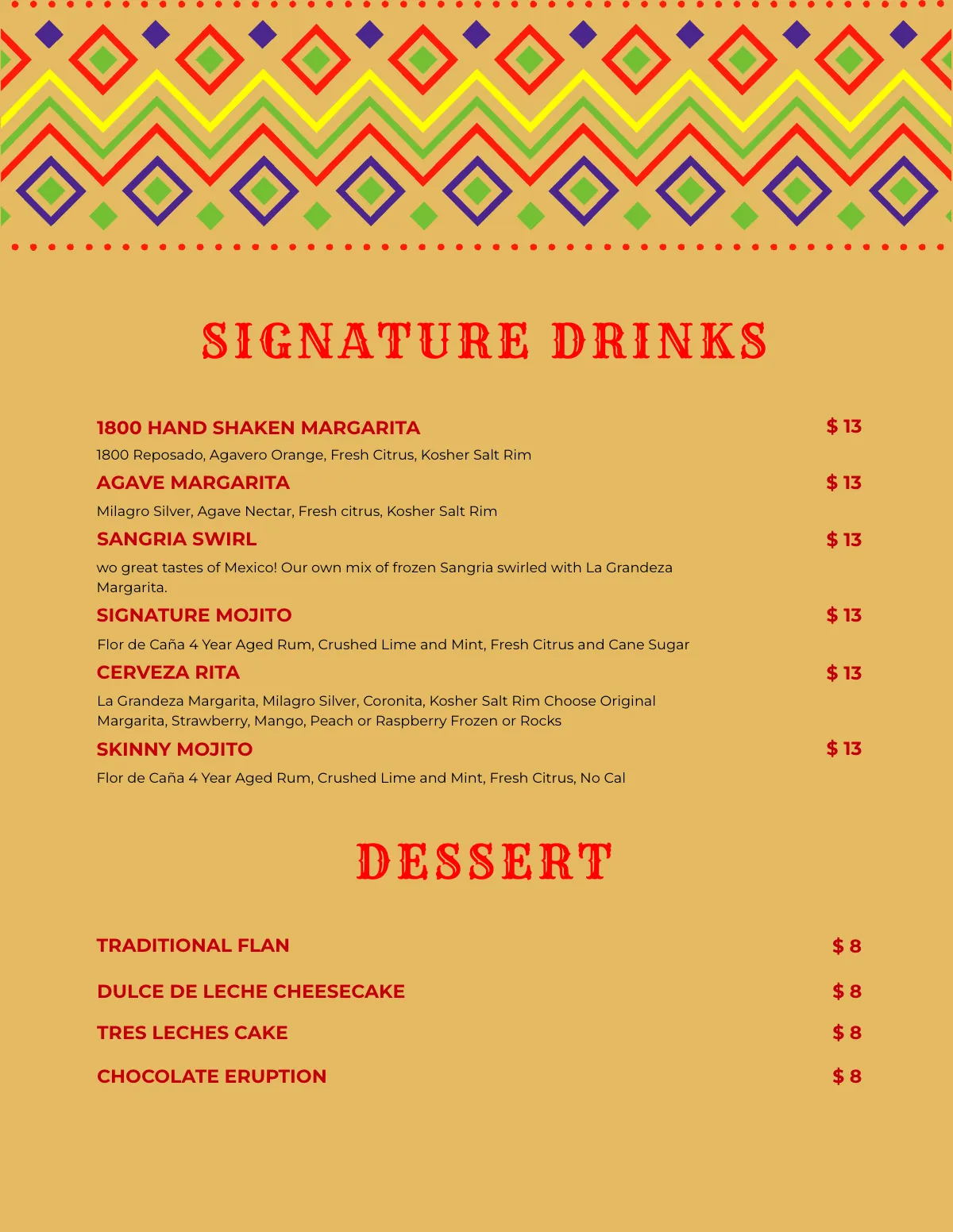 SIGNATURE DRINKS

1800 HAND SHAKEN MARGARITA $ 13

1800 Reposado, Agavero Orange, Fresh Citrus, Kosher Salt Rim

AGAVE MARGARITA $ 13

Milagro Silver, Agave Nectar, Fresh citrus, Kosher Salt Rim

SANGRIA SWIRL $ 13

wo great tastes of Mexico! Our own mix of frozen Sangria swirled with La Grandeza Margarita.

SIGNATURE MOJITO $ 13

Flor de Caña 4 Year Aged Rum, Crushed Lime and Mint, Fresh Citrus and Cane Sugar

CERVEZA RITA $ 13

La Grandeza Margarita, Milagro Silver, Coronita, Kosher Salt Rim Choose Original Margarita, Strawberry, Mango, Peach or Raspberry Frozen or Rocks

SKINNY MOJITO $ 13

Flor de Caña 4 Year Aged Rum, Crushed Lime and Mint, Fresh Citrus, No Cal

DESSERT

TRADITIONAL FLAN $ 8

DULCE DE LECHE CHEESECAKE $ 8

TRES LECHES CAKE $ 8

CHOCOLATE ERUPTION $ 8